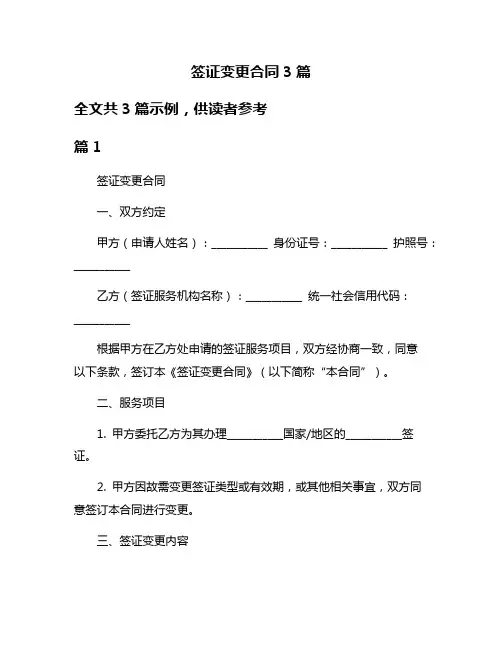 签证变更合同 3 篇

全文共 3 篇示例，供读者参考

篇 1

签证变更合同

一、双方约定

甲方（申请人姓名）：__________ 身份证号：__________ 护照号：__________

乙方（签证服务机构名称）：__________ 统一社会信用代码：__________

根据甲方在乙方处申请的签证服务项目，双方经协商一致，同意以下条款，签订本《签证变更合同》（以下简称“本合同”）。

二、服务项目

1. 甲方委托乙方为其办理__________国家/地区的__________签证。

2. 甲方因故需变更签证类型或有效期，或其他相关事宜，双方同意签订本合同进行变更。

三、签证变更内容